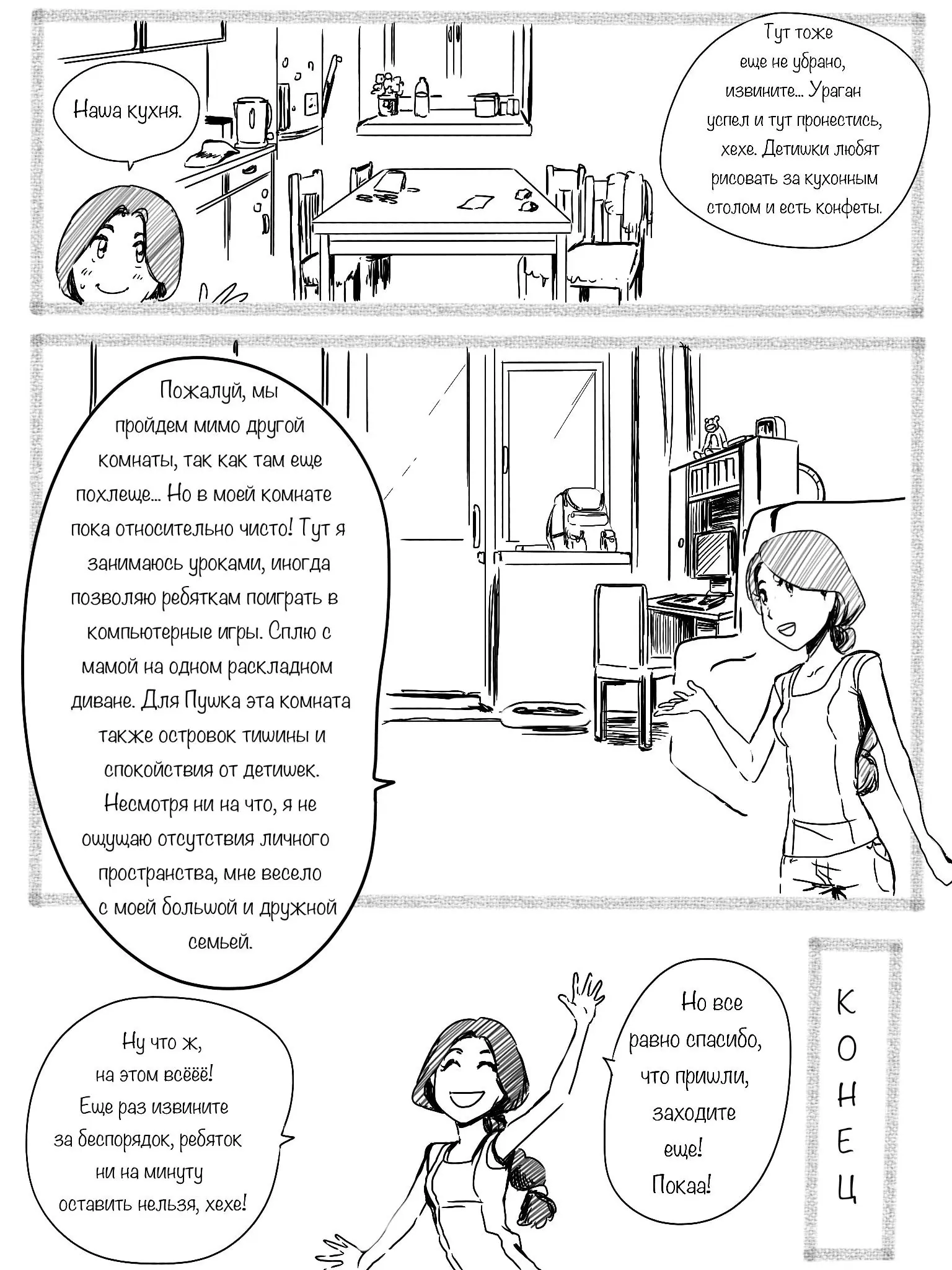 Наша кухня.

Тут тоже еще не убрано, извините... Ураган успел и тут пронестись, хехе. Детишки любят рисовать за кухонным столом и есть конфеты.

Пожалуй, мы пройдем мимо другой комнаты, так как там еще похлеще... Но в моей комнате пока относительно чисто! Тут я занимаюсь уроками, иногда позволяю ребяткам поиграть в компьютерные игры. Сплю с мамой на одном раскладном диване. Для Пушка эта комната также островок тишины и спокойствия от детишек. Несмотря ни на что, я не ощущаю отсутствия личного пространства, мне весело с моей большой и дружной семьей.

Ну что ж, на этом всёёё! Еще раз извините за беспорядок, ребяток ни на минуту оставить нельзя, хехе!

Но все равно спасибо, что пришли, заходите еще! Покаа!

КОНЕЦ